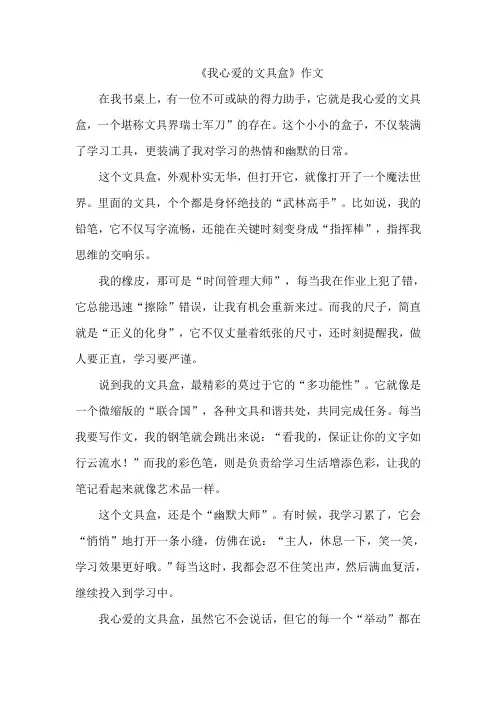 《我心爱的文具盒》作文

在我书桌上，有一位不可或缺的得力助手，它就是我心爱的文具盒，一个堪称文具界瑞士军刀”的存在。这个小小的盒子，不仅装满了学习工具，更装满了我对学习的热情和幽默的日常。

这个文具盒，外观朴实无华，但打开它，就像打开了一个魔法世界。里面的文具，个个都是身怀绝技的“武林高手”。比如说，我的铅笔，它不仅写字流畅，还能在关键时刻变身成“指挥棒”，指挥我思维的交响乐。

我的橡皮，那可是“时间管理大师”，每当我在作业上犯了错，它总能迅速“擦除”错误，让我有机会重新来过。而我的尺子，简直就是“正义的化身”，它不仅丈量着纸张的尺寸，还时刻提醒我，做人要正直，学习要严谨。

说到我的文具盒，最精彩的莫过于它的“多功能性”。它就像是一个微缩版的“联合国”，各种文具和谐共处，共同完成任务。每当我要写作文，我的钢笔就会跳出来说：“看我的，保证让你的文字如行云流水！”而我的彩色笔，则是负责给学习生活增添色彩，让我的笔记看起来就像艺术品一样。

这个文具盒，还是个“幽默大师”。有时候，我学习累了，它会“悄悄”地打开一条小缝，仿佛在说：“主人，休息一下，笑一笑，学习效果更好哦。”每当这时，我都会忍不住笑出声，然后满血复活，继续投入到学习中。

我心爱的文具盒，虽然它不会说话，但它的每一个“举动”都在